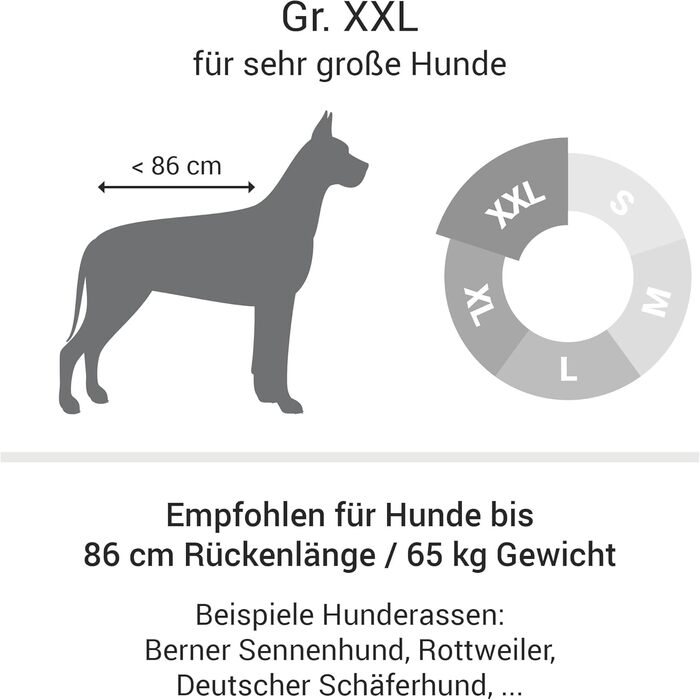 Gr. XXL
für sehr große Hunde

< 86 cm

XXL
S
M
L
XL

Empfohlen für Hunde bis 86 cm Rückenlänge / 65 kg Gewicht

Beispiele Hunderassen: Berner Sennenhund, Rottweiler, Deutscher Schäferhund, ...